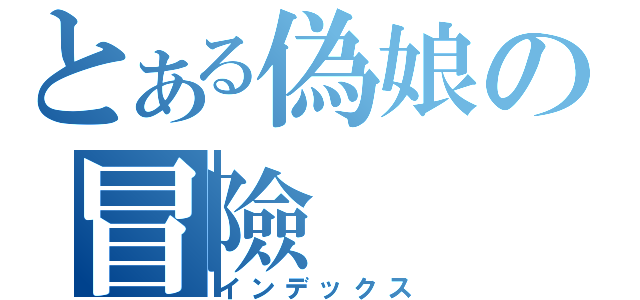 とある偽娘の冒険
インデックス